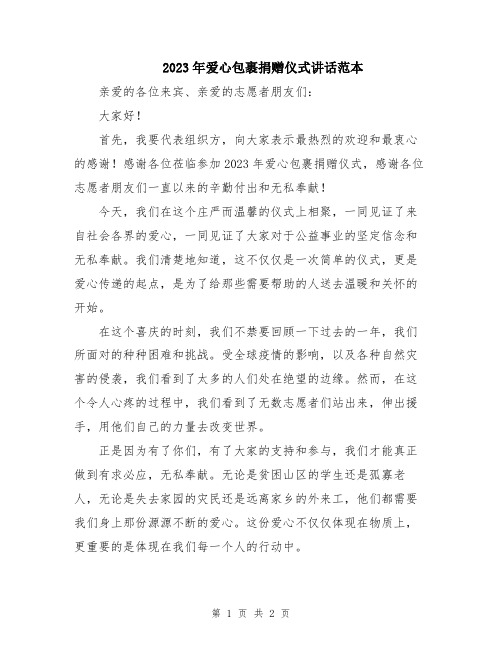 2023年爱心包裹捐赠仪式讲话范本

亲爱的各位来宾、亲爱的志愿者朋友们：

大家好！

首先，我要代表组织方，向大家表示最热烈的欢迎和最衷心的感谢！感谢各位莅临参加2023年爱心包裹捐赠仪式，感谢各位志愿者朋友们一直以来的辛勤付出和无私奉献！

今天，我们在这个庄严而温馨的仪式上相聚，一同见证了来自社会各界的爱心，一同见证了大家对于公益事业的坚定信念和无私奉献。我们清楚地知道，这不仅仅是一次简单的仪式，更是爱心传递的起点，是为了给那些需要帮助的人送去温暖和关怀的开始。

在这个喜庆的时刻，我们不禁要回顾一下过去的一年，我们所面对的种种困难和挑战。受全球疫情的影响，以及各种自然灾害的侵袭，我们看到了太多的人们处在绝望的边缘。然而，在这个令人心疼的过程中，我们看到了无数志愿者们站出来，伸出援手，用他们自己的力量去改变世界。

正是因为有了你们，有了大家的支持和参与，我们才能真正做到有求必应，无私奉献。无论是贫困山区的学生还是孤寡老人，无论是失去家园的灾民还是远离家乡的外来工，他们都需要我们身上那份源源不断的爱心。这份爱心不仅仅体现在物质上，更重要的是体现在我们每一个人的行动中。

第 1 页 共 2 页